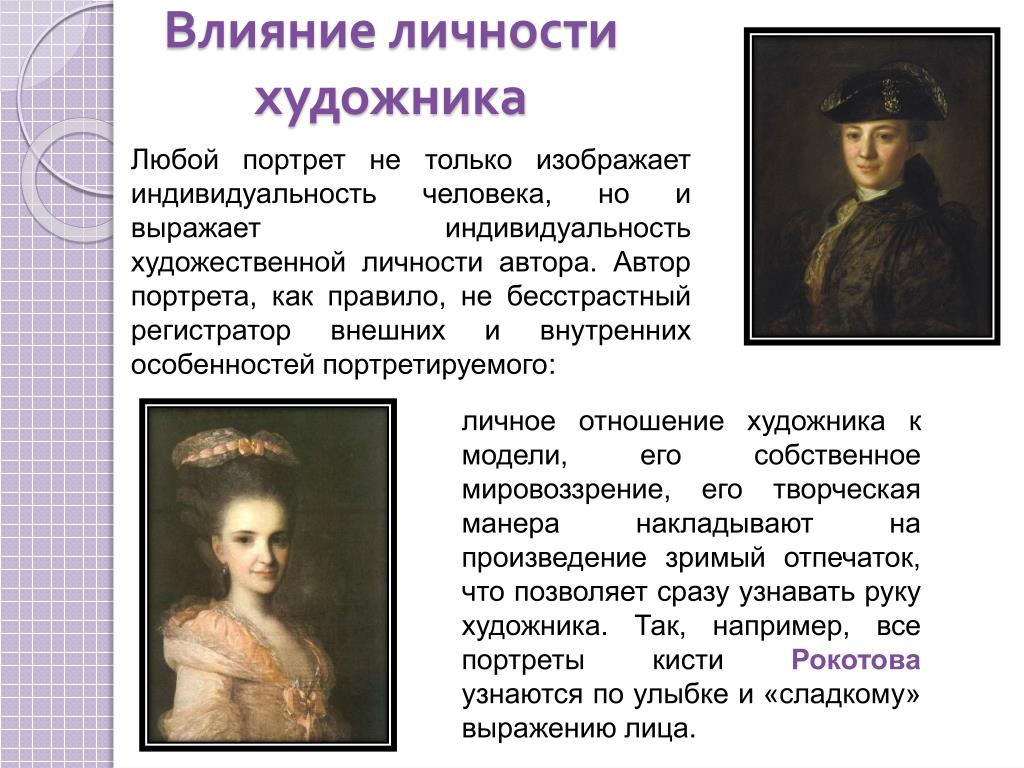 Влияние личности художника

Любой портрет не только изображает индивидуальность человека, но и выражает индивидуальность художественной личности автора. Автор портрета, как правило, не бесстрастный регистратор внешних и внутренних особенностей портретируемого:

личное отношение художника к модели, его собственное мировоззрение, его творческая манера накладывают на произведение зримый отпечаток, что позволяет сразу узнавать руку художника. Так, например, все портреты кисти Рокотова узнаются по улыбке и «сладкому» выражению лица.